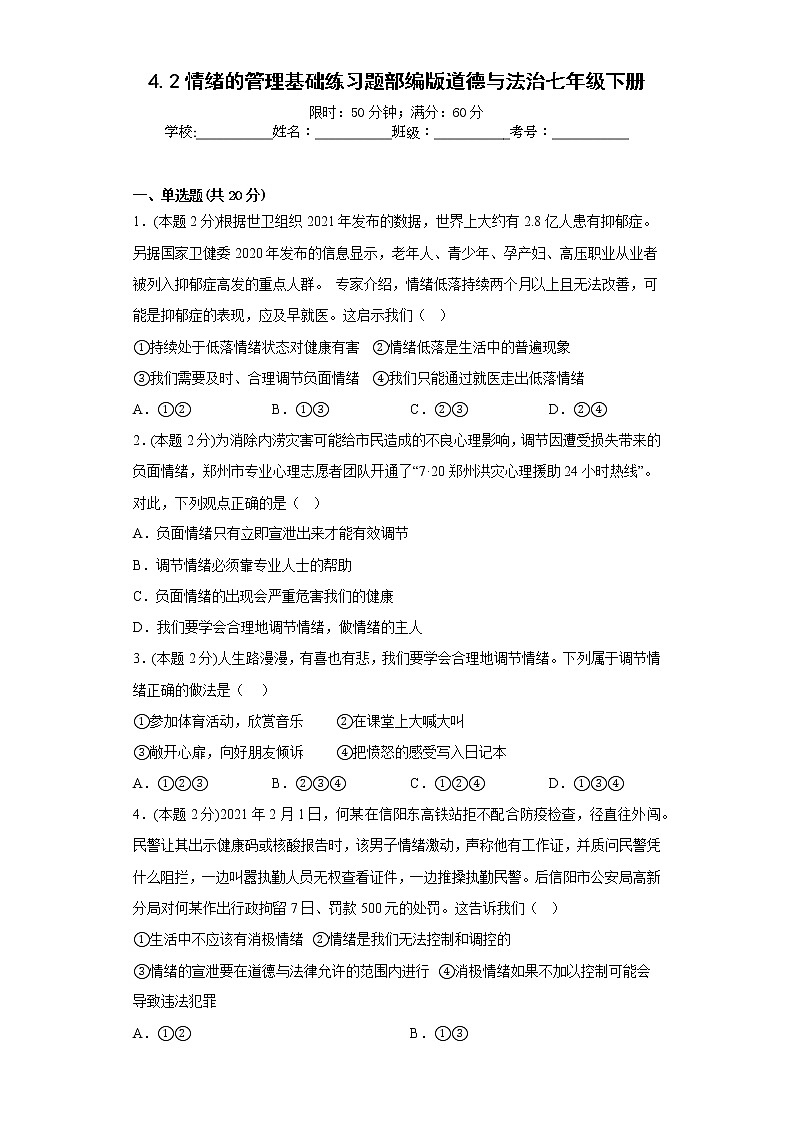 4.2 情绪的管理基础练习题部编版道德与法治七年级下册

限时：50 分钟；满分：60 分

学校:__________姓名：__________班级：__________考号：__________

一、单选题(共 20 分)

1．(本题 2 分)根据世卫组织 2021 年发布的数据，世界上大约有 2.8 亿人患有抑郁症。另据国家卫健委 2020 年发布的信息显示，老年人、青少年、孕产妇、高压职业从业者被列入抑郁症高发的重点人群。 专家介绍，情绪低落持续两个月以上且无法改善，可能是抑郁症的表现，应及早就医。这启示我们（ ）

①持续处于低落情绪状态对健康有害 ②情绪低落是生活中的普遍现象

③我们需要及时、合理调节负面情绪 ④我们只能通过就医走出低落情绪

A．①② B．①③ C．②③ D．②④

2．(本题 2 分)为消除内涝灾害可能给市民造成的不良心理影响，调节因遭受损失带来的负面情绪，郑州市专业心理志愿者团队开通了“7·20 郑州洪灾心理援助 24 小时热线”。对此，下列观点正确的是（ ）

A．负面情绪只有立即宣泄出来才能有效调节

B．调节情绪必须靠专业人士的帮助

C．负面情绪的出现会严重危害我们的健康

D．我们要学会合理地调节情绪，做情绪的主人

3．(本题 2 分)人生路漫漫，有喜也有悲，我们要学会合理地调节情绪。下列属于调节情绪正确的做法是（ ）

①参加体育活动，欣赏音乐 ②在课堂上大喊大叫

③敞开心扉，向好朋友倾诉 ④把愤怒的感受写入日记本

A．①②③ B．②③④ C．①②④ D．①③④

4．(本题 2 分)2021 年 2 月 1 日，何某在信阳东高铁站拒不配合防疫检查，径直往外闯。民警让其出示健康码或核酸报告时，该男子情绪激动，声称他有工作证，并质问民警凭什么阻拦，一边叫嚣执勤人员无权查看证件，一边推搡执勤民警。后信阳市公安局高新分局对何某作出行政拘留 7 日、罚款 500 元的处罚。这告诉我们（ ）

①生活中不应该有消极情绪 ②情绪是我们无法控制和调控的

③情绪的宣泄要在道德与法律允许的范围内进行 ④消极情绪如果不加以控制可能会导致违法犯罪

A．①② B．①③